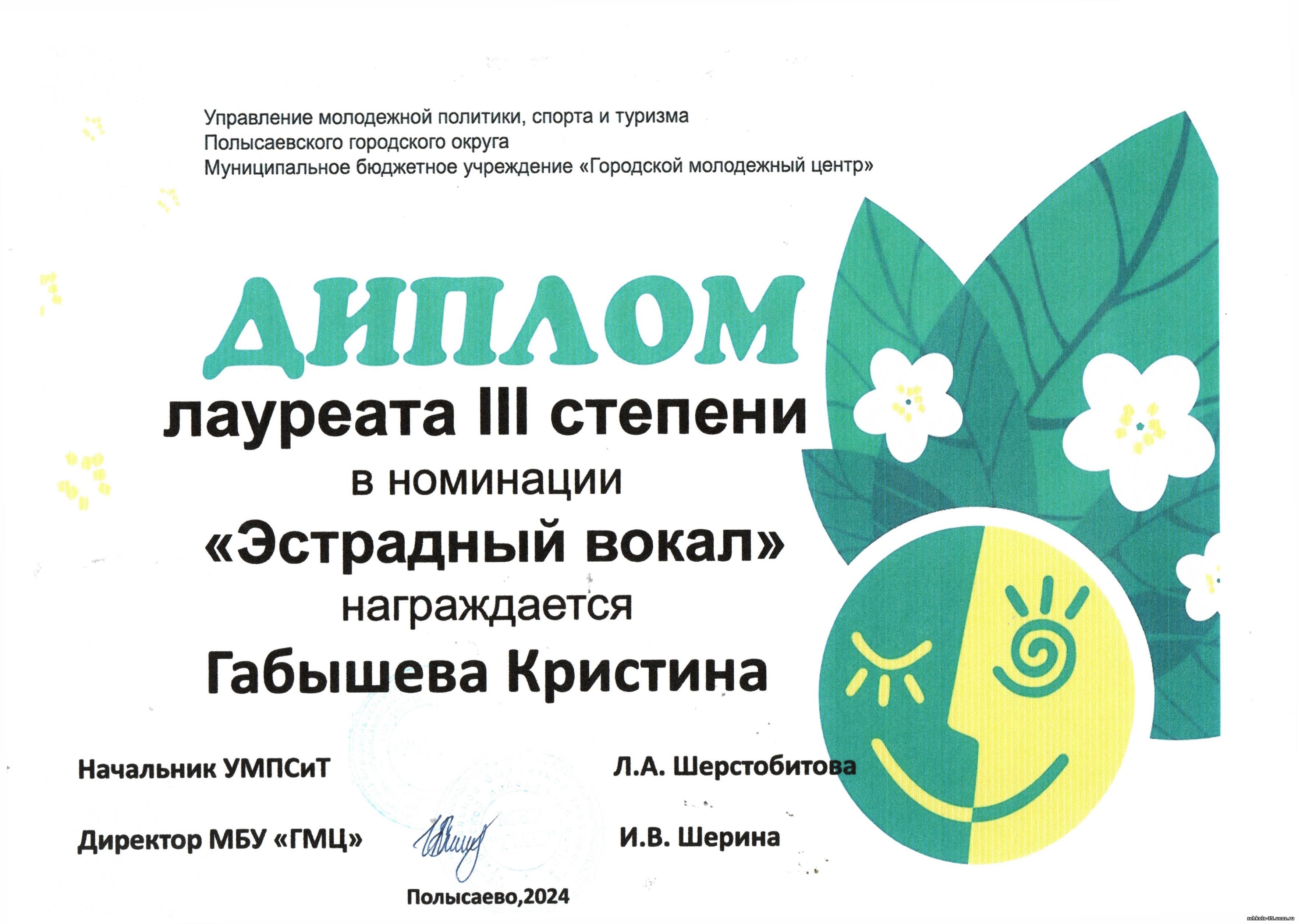 Управление молодежной политики, спорта и туризма
Полысаевского городского округа
Муниципальное бюджетное учреждение «Городской молодежный центр»

ДИПЛОМ
лауреата III степени
в номинации
«Эстрадный вокал»
награждается
Габышева Кристина

Начальник УМПСиТ Л.А. Шерстобитова

Директор МБУ «ГМЦ» И.В. Шерина

Полысаево,2024

schkola-35.ucoz.ru